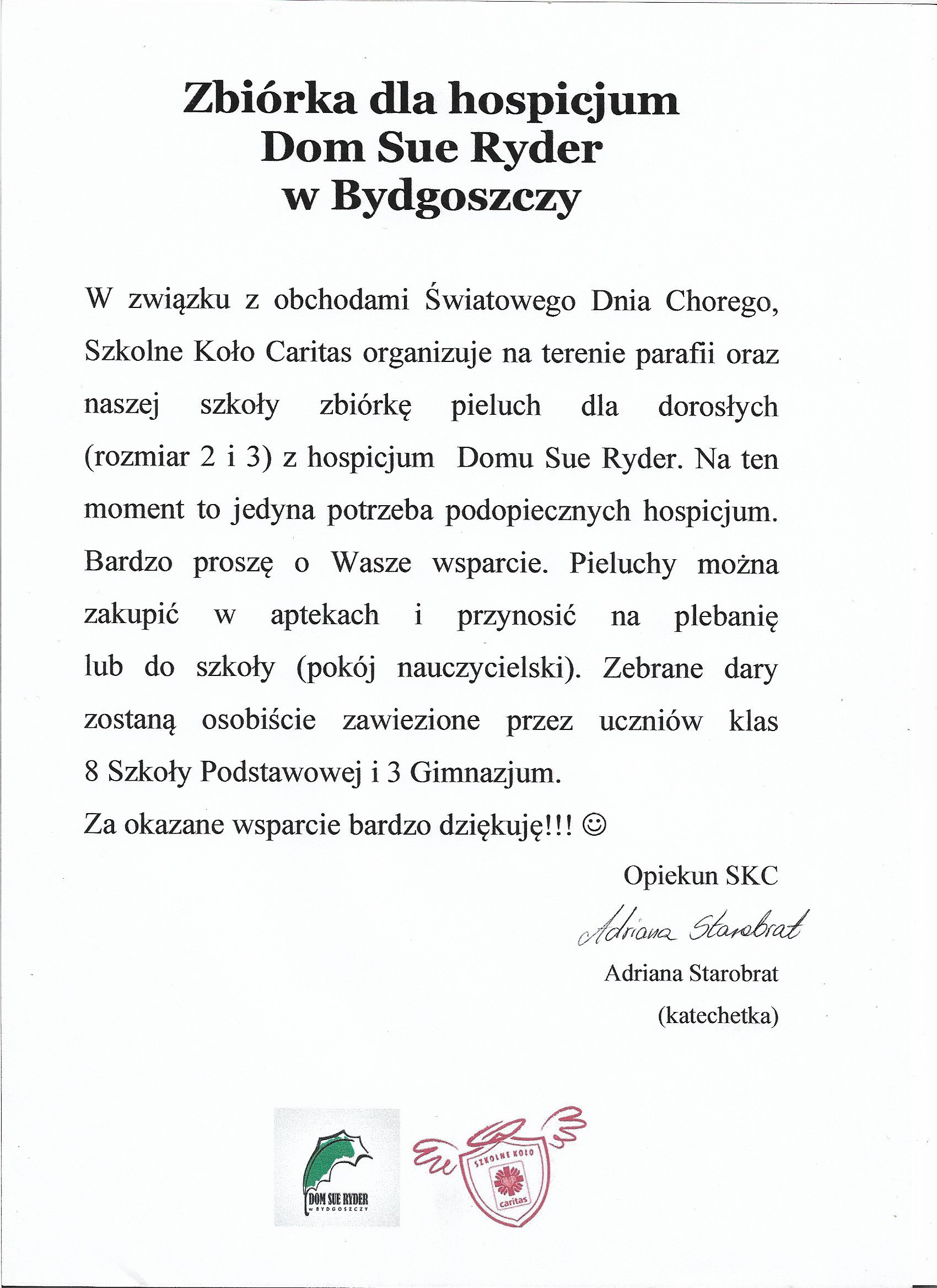 Zbiórka dla hospicjum
Dom Sue Ryder
w Bydgoszczy

W związku z obchodami Światowego Dnia Chorego, Szkolne Koło Caritas organizuje na terenie parafii oraz naszej szkoły zbiórkę pieluch dla dorosłych (rozmiar 2 i 3) z hospicjum Domu Sue Ryder. Na ten moment to jedyna potrzeba podopiecznych hospicjum. Bardzo proszę o Wasze wsparcie. Pieluchy można zakupić w aptekach i przynosić na plebanię lub do szkoły (pokój nauczycielski). Zebrane dary zostaną osobiście zawiezione przez uczniów klas 8 Szkoły Podstawowej i 3 Gimnazjum.

Za okazane wsparcie bardzo dziękuję!!! ☺

Opiekun SKC

Adriana Starobrat

Adriana Starobrat
(katechetka)

DOM SUE RYDER
W BYDGOSZCZY

SZKOLNE KOŁO
caritas